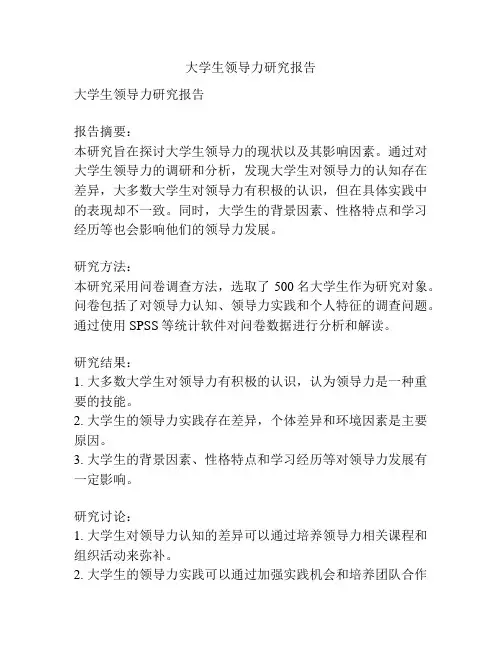 大学生领导力研究报告

大学生领导力研究报告

报告摘要：
本研究旨在探讨大学生领导力的现状以及其影响因素。通过对大学生领导力的调研和分析，发现大学生对领导力的认知存在差异，大多数大学生对领导力有积极的认识，但在具体实践中的表现却不一致。同时，大学生的背景因素、性格特点和学习经历等也会影响他们的领导力发展。

研究方法：
本研究采用问卷调查方法，选取了 500 名大学生作为研究对象。问卷包括了对领导力认知、领导力实践和个人特征的调查问题。通过使用 SPSS 等统计软件对问卷数据进行分析和解读。

研究结果：
1. 大多数大学生对领导力有积极的认识，认为领导力是一种重要的技能。
2. 大学生的领导力实践存在差异，个体差异和环境因素是主要原因。
3. 大学生的背景因素、性格特点和学习经历等对领导力发展有一定影响。

研究讨论：
1. 大学生对领导力认知的差异可以通过培养领导力相关课程和组织活动来弥补。
2. 大学生的领导力实践可以通过加强实践机会和培养团队合作